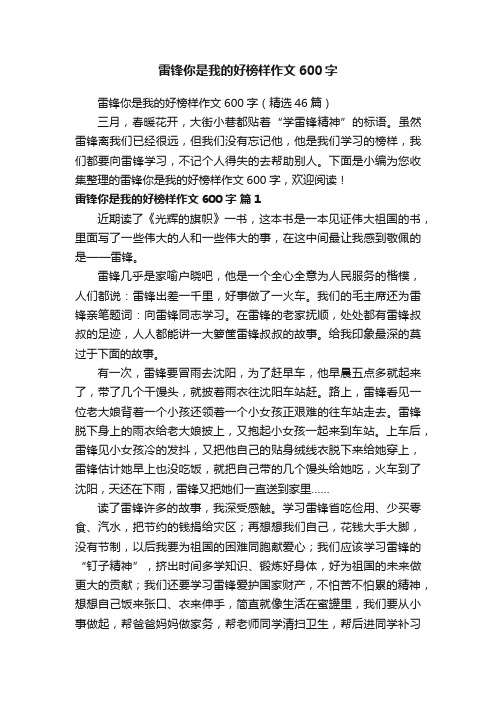 雷锋你是我的好榜样作文 600 字

雷锋你是我的好榜样作文 600 字（精选 46 篇）

三月，春暖花开，大街小巷都贴着“学雷锋精神”的标语。虽然雷锋离我们已经很远，但我们没有忘记他，他是我们学习的榜样，我们都要向雷锋学习，不记个人得失的去帮助别人。下面是小编为您收集整理的雷锋你是我的好榜样作文 600 字，欢迎阅读！

雷锋你是我的好榜样作文 600 字 篇 1

近期读了《光辉的旗帜》一书，这本书是一本见证伟大祖国的书，里面写了一些伟大的人和一些伟大的事，在这中间最让我感到敬佩的是——雷锋。

雷锋几乎是家喻户晓吧，他是一个全心全意为人民服务的楷模，人们都说：雷锋出差一千里，好事做了一火车。我们的毛主席还为雷锋亲笔题词：向雷锋同志学习。在雷锋的老家抚顺，处处都有雷锋叔叔的足迹，人人都能讲一大箩筐雷锋叔叔的故事。给我印象最深的莫过于下面的故事。

有一次，雷锋要冒雨去沈阳，为了赶早车，他早晨五点多就起来了，带了几个干馒头，就披着雨衣往沈阳车站赶。路上，雷锋看见一位老大娘背着一个小孩还领着一个小女孩正艰难的往车站走去。雷锋脱下身上的雨衣给老大娘披上，又抱起小女孩一起来到车站。上车后，雷锋见小女孩冷的发抖，又把他自己的贴身绒线衣脱下来给她穿上，雷锋估计她早上也没吃饭，就把自己带的几个馒头给她吃，火车到了沈阳，天还在下雨，雷锋又把她们一直送到家里……

读了雷锋许多的故事，我深受感触。学习雷锋省吃俭用、少买零食、汽水，把节约的钱捐给灾区；再想想我们自己，花钱大手大脚，没有节制，以后我要为祖国的困难同胞献爱心；我们应该学习雷锋的“钉子精神”，挤出时间多学知识、锻炼好身体，好为祖国的未来做更大的贡献；我们还要学习雷锋爱护国家财产，不怕苦不怕累的精神，想想自己饭来张口、衣来伸手，简直就像生活在蜜罐里，我们要从小事做起，帮爸爸妈妈做家务，帮老师同学清扫卫生，帮后进同学补习